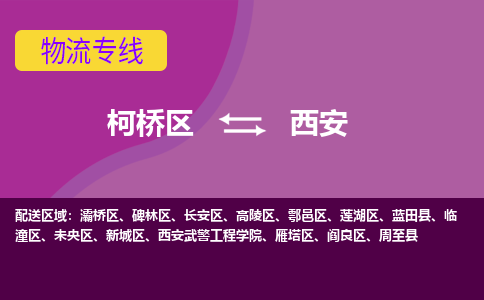 物流专线

柯桥区 西安

配送区域：灞桥区、碑林区、长安区、高陵区、鄠邑区、莲湖区、蓝田县、临潼区、未央区、新城区、西安武警工程学院、雁塔区、阎良区、周至县